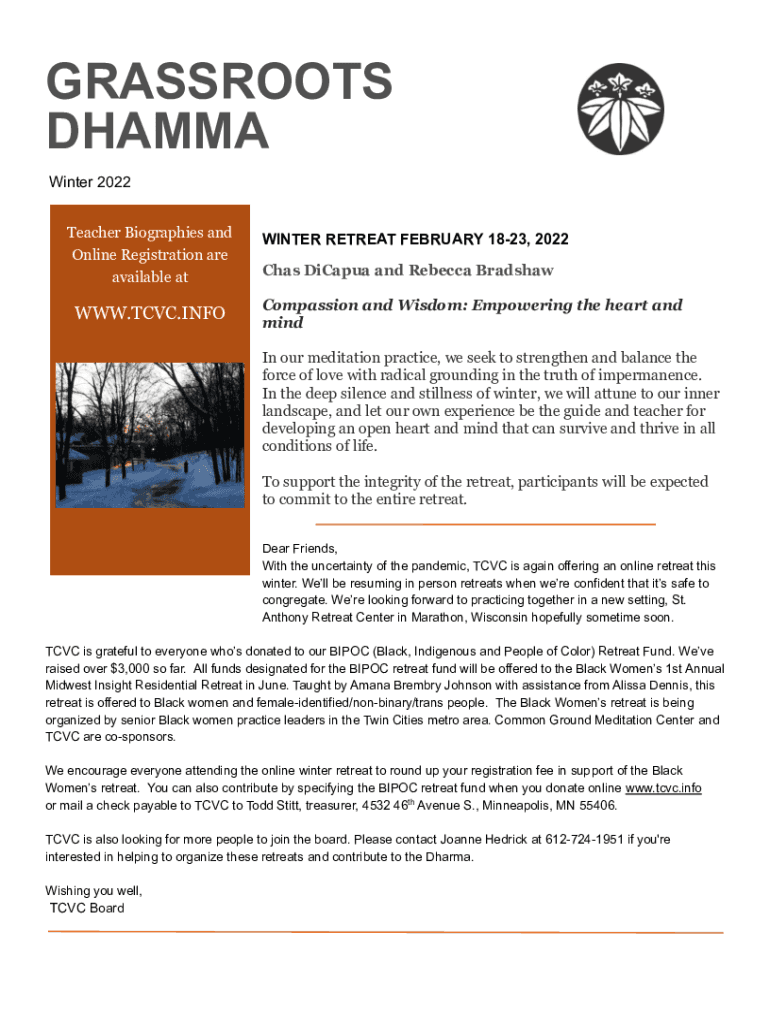 GRASSROOTS DHAMMA

Winter 2022

Teacher Biographies and Online Registration are available at

WWW.TCVC.INFO

WINTER RETREAT FEBRUARY 18-23, 2022

Chas DiCapua and Rebecca Bradshaw

Compassion and Wisdom: Empowering the heart and mind

In our meditation practice, we seek to strengthen and balance the force of love with radical grounding in the truth of impermanence. In the deep silence and stillness of winter, we will attune to our inner landscape, and let our own experience be the guide and teacher for developing an open heart and mind that can survive and thrive in all conditions of life.

To support the integrity of the retreat, participants will be expected to commit to the entire retreat.

Dear Friends,
With the uncertainty of the pandemic, TCVC is again offering an online retreat this winter. We'll be resuming in person retreats when we're confident that it's safe to congregate. We're looking forward to practicing together in a new setting, St. Anthony Retreat Center in Marathon, Wisconsin hopefully sometime soon.

TCVC is grateful to everyone who's donated to our BIPOC (Black, Indigenous and People of Color) Retreat Fund. We've raised over $3,000 so far. All funds designated for the BIPOC retreat fund will be offered to the Black Women's 1st Annual Midwest Insight Residential Retreat in June. Taught by Amana Brembry Johnson with assistance from Alissa Dennis, this retreat is offered to Black women and female-identified/non-binary/trans people. The Black Women's retreat is being organized by senior Black women practice leaders in the Twin Cities metro area. Common Ground Meditation Center and TCVC are co-sponsors.

We encourage everyone attending the online winter retreat to round up your registration fee in support of the Black Women's retreat. You can also contribute by specifying the BIPOC retreat fund when you donate online www.tcvc.info or mail a check payable to TCVC to Todd Stitt, treasurer, 4532 46$^{th}$ Avenue S., Minneapolis, MN 55406.

TCVC is also looking for more people to join the board. Please contact Joanne Hedrick at 612-724-1951 if you're interested in helping to organize these retreats and contribute to the Dharma.

Wishing you well,
TCVC Board